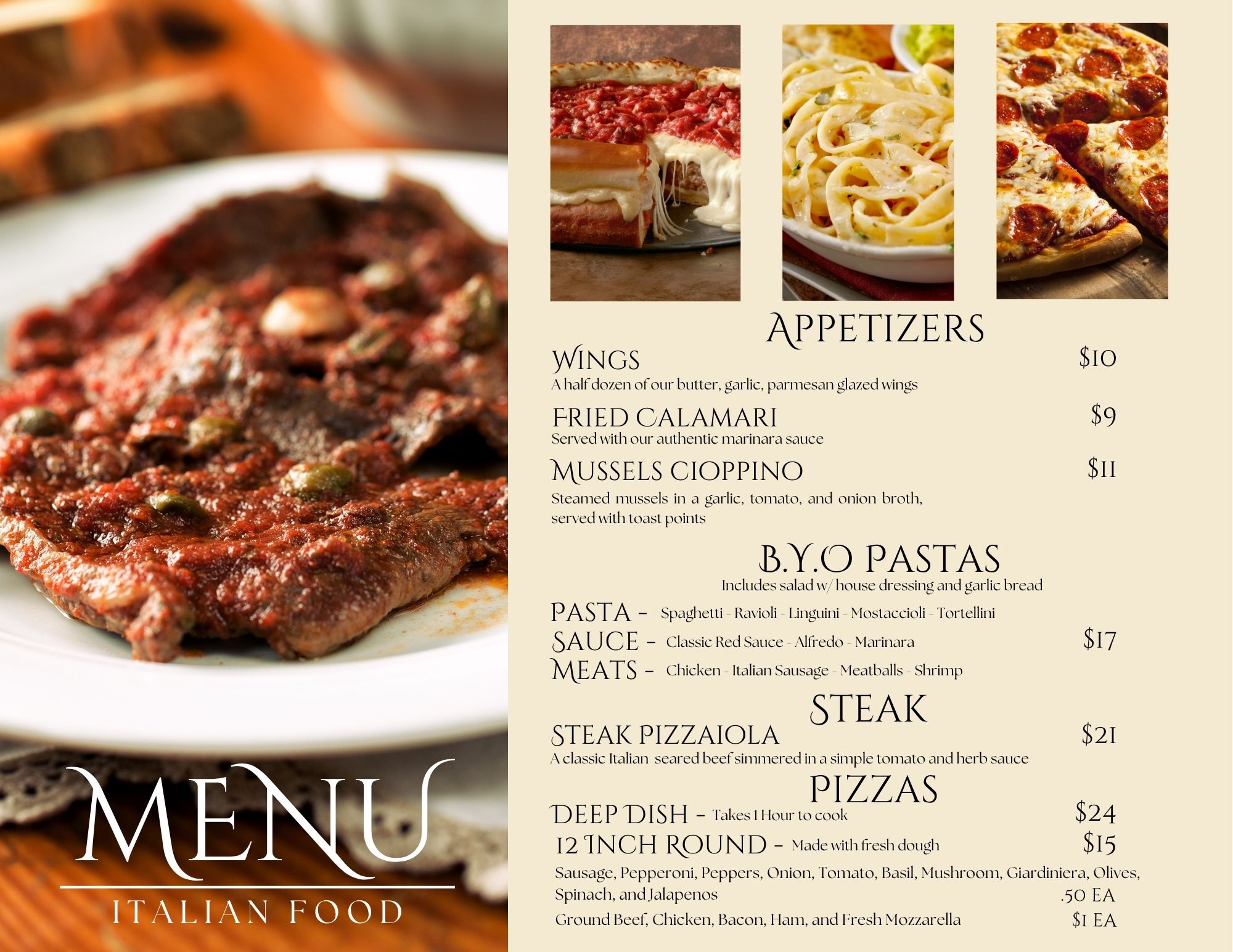 MENU
ITALIAN FOOD

APPETIZERS

WINGS $10
A half dozen of our butter, garlic, parmesan glazed wings

FRIED CALAMARI $9
Served with our authentic marinara sauce

MUSSELS CIOPPINO $11
Steamed mussels in a garlic, tomato, and onion broth, served with toast points

B.Y.O PASTAS
Includes salad w/ house dressing and garlic bread

PASTA - Spaghetti - Ravioli - Linguini - Mostaccioli - Tortellini
SAUCE - Classic Red Sauce - Alfredo - Marinara $17
MEATS - Chicken - Italian Sausage - Meatballs - Shrimp

STEAK

STEAK PIZZAIOLA $21
A classic Italian seared beef simmered in a simple tomato and herb sauce

PIZZAS

DEEP DISH - Takes 1 Hour to cook $24
12 INCH ROUND - Made with fresh dough $15
Sausage, Pepperoni, Peppers, Onion, Tomato, Basil, Mushroom, Giardiniera, Olives, Spinach, and Jalapenos .50 EA
Ground Beef, Chicken, Bacon, Ham, and Fresh Mozzarella $1 EA